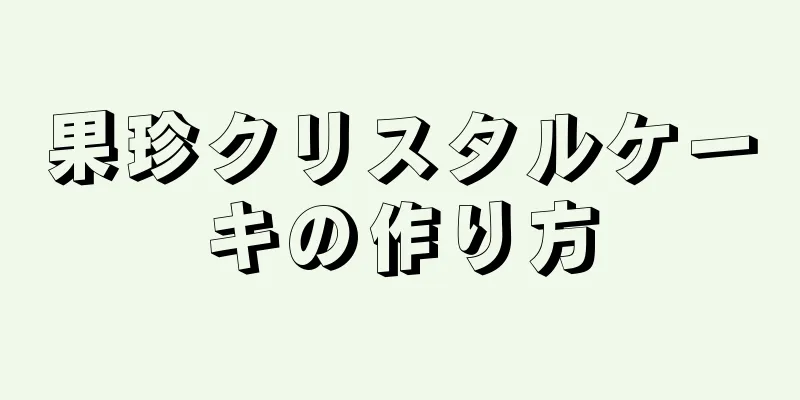 果珍クリスタルケーキの作り方